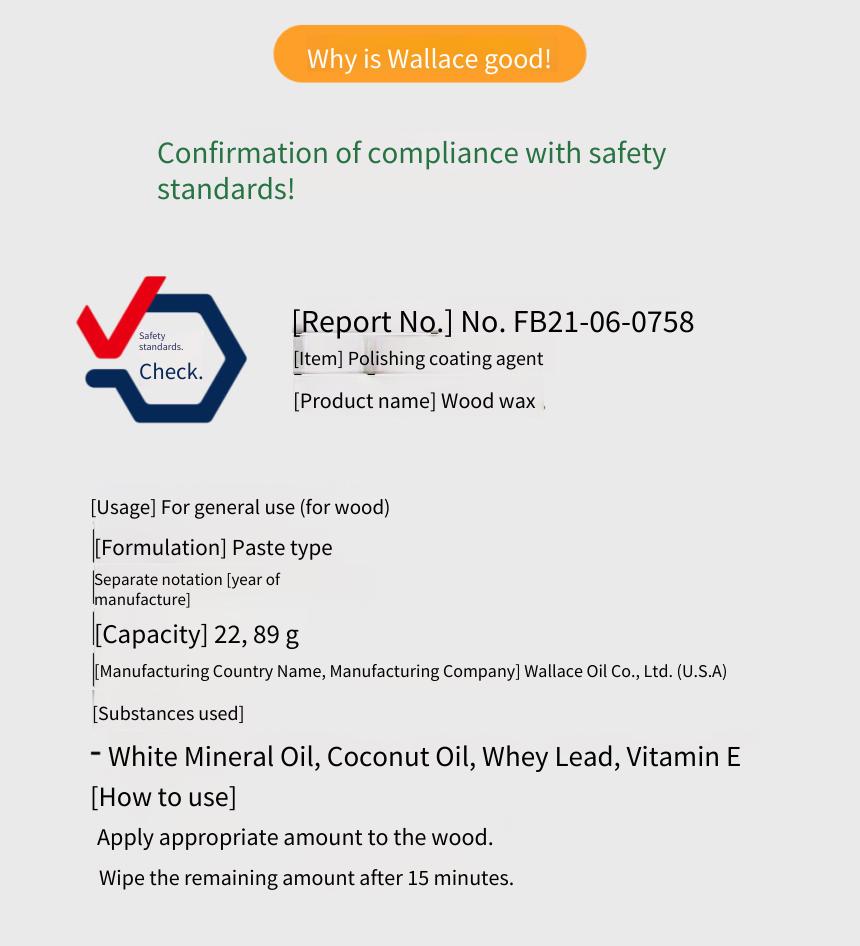 Why is Wallace good!

Confirmation of compliance with safety standards!

Safety standards.
Check.

[Report No.] No. FB21-06-0758
[Item] Polishing coating agent
[Product name] Wood wax

[Usage] For general use (for wood)
[Formulation] Paste type
Separate notation [year of manufacture]
[Capacity] 22, 89 g
[Manufacturing Country Name, Manufacturing Company] Wallace Oil Co., Ltd. (U.S.A)
[Substances used]
- White Mineral Oil, Coconut Oil, Whey Lead, Vitamin E
[How to use]
Apply appropriate amount to the wood.
Wipe the remaining amount after 15 minutes.